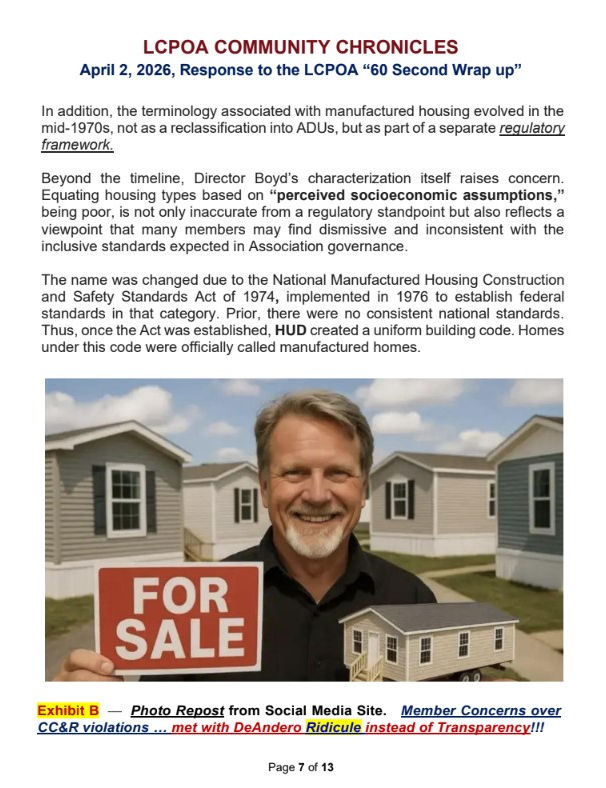 LCPOA COMMUNITY CHRONICLES
April 2, 2026, Response to the LCPOA "60 Second Wrap up"

In addition, the terminology associated with manufactured housing evolved in the mid-1970s, not as a reclassification into ADUs, but as part of a separate regulatory framework.

Beyond the timeline, Director Boyd's characterization itself raises concern. Equating housing types based on "perceived socioeconomic assumptions," being poor, is not only inaccurate from a regulatory standpoint but also reflects a viewpoint that many members may find dismissive and inconsistent with the inclusive standards expected in Association governance.

The name was changed due to the National Manufactured Housing Construction and Safety Standards Act of 1974, implemented in 1976 to establish federal standards in that category. Prior, there were no consistent national standards. Thus, once the Act was established, HUD created a uniform building code. Homes under this code were officially called manufactured homes.

FOR SALE

Exhibit B — Photo Repost from Social Media Site. Member Concerns over CC&R violations ... met with DeAndero Ridicule instead of Transparency!!!

Page 7 of 13